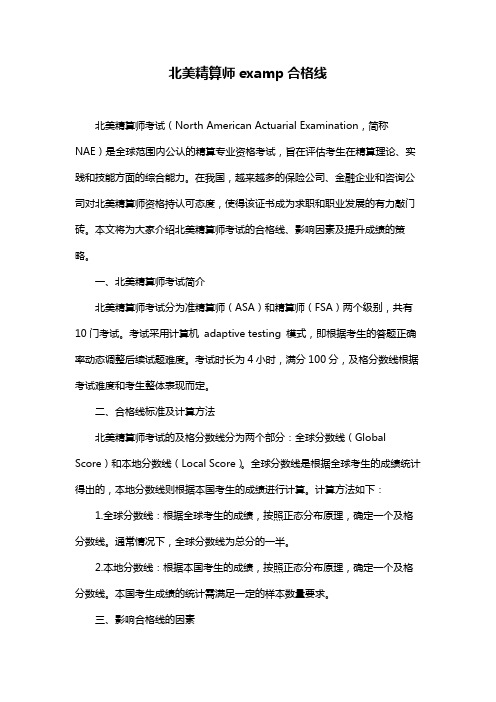 北美精算师 examp 合格线

北美精算师考试（North American Actuarial Examination，简称 NAE）是全球范围内公认的精算专业资格考试，旨在评估考生在精算理论、实践和技能方面的综合能力。在我国，越来越多的保险公司、金融企业和咨询公司对北美精算师资格持认可态度，使得该证书成为求职和职业发展的有力敲门砖。本文将为大家介绍北美精算师考试的合格线、影响因素及提升成绩的策略。

一、北美精算师考试简介

北美精算师考试分为准精算师（ASA）和精算师（FSA）两个级别，共有 10 门考试。考试采用计算机 adaptive testing 模式，即根据考生的答题正确率动态调整后续试题难度。考试时长为 4 小时，满分 100 分，及格分数线根据考试难度和考生整体表现而定。

二、合格线标准及计算方法

北美精算师考试的及格分数线分为两个部分：全球分数线（Global Score）和本地分数线（Local Score）。全球分数线是根据全球考生的成绩统计得出的，本地分数线则根据本国考生的成绩进行计算。计算方法如下：

1.全球分数线：根据全球考生的成绩，按照正态分布原理，确定一个及格分数线。通常情况下，全球分数线为总分的一半。

2.本地分数线：根据本国考生的成绩，按照正态分布原理，确定一个及格分数线。本国考生成绩的统计需满足一定的样本数量要求。

三、影响合格线的因素